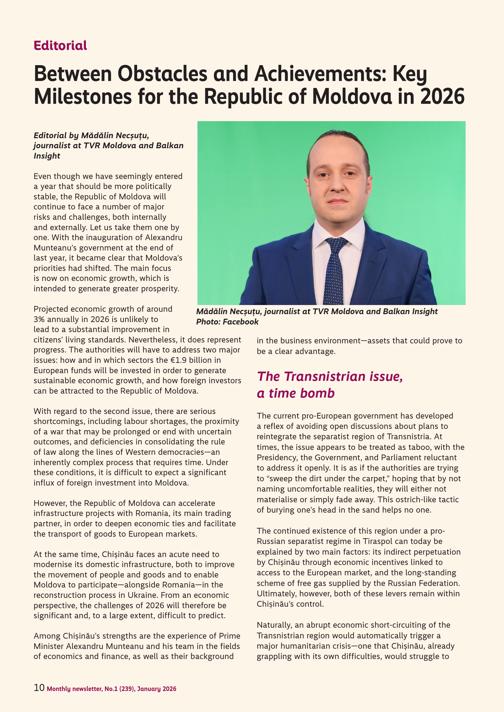 Editorial

Between Obstacles and Achievements: Key Milestones for the Republic of Moldova in 2026

Editorial by Mădălin Necșuțu, journalist at TVR Moldova and Balkan Insight

Even though we have seemingly entered a year that should be more politically stable, the Republic of Moldova will continue to face a number of major risks and challenges, both internally and externally. Let us take them one by one. With the inauguration of Alexandru Munteanu's government at the end of last year, it became clear that Moldova's priorities had shifted. The main focus is now on economic growth, which is intended to generate greater prosperity.

Projected economic growth of around 3% annually in 2026 is unlikely to lead to a substantial improvement in citizens' living standards. Nevertheless, it does represent progress. The authorities will have to address two major issues: how and in which sectors the €1.9 billion in European funds will be invested in order to generate sustainable economic growth, and how foreign investors can be attracted to the Republic of Moldova.

With regard to the second issue, there are serious shortcomings, including labour shortages, the proximity of a war that may be prolonged or end with uncertain outcomes, and deficiencies in consolidating the rule of law along the lines of Western democracies—an inherently complex process that requires time. Under these conditions, it is difficult to expect a significant influx of foreign investment into Moldova.

However, the Republic of Moldova can accelerate infrastructure projects with Romania, its main trading partner, in order to deepen economic ties and facilitate the transport of goods to European markets.

At the same time, Chișinău faces an acute need to modernise its domestic infrastructure, both to improve the movement of people and goods and to enable Moldova to participate—alongside Romania—in the reconstruction process in Ukraine. From an economic perspective, the challenges of 2026 will therefore be significant and, to a large extent, difficult to predict.

Among Chișinău's strengths are the experience of Prime Minister Alexandru Munteanu and his team in the fields of economics and finance, as well as their background

Mădălin Necșuțu, journalist at TVR Moldova and Balkan Insight
Photo: Facebook

in the business environment—assets that could prove to be a clear advantage.

The Transnistrian issue, a time bomb

The current pro-European government has developed a reflex of avoiding open discussions about plans to reintegrate the separatist region of Transnistria. At times, the issue appears to be treated as taboo, with the Presidency, the Government, and Parliament reluctant to address it openly. It is as if the authorities are trying to "sweep the dirt under the carpet," hoping that by not naming uncomfortable realities, they will either not materialise or simply fade away. This ostrich-like tactic of burying one's head in the sand helps no one.

The continued existence of this region under a pro-Russian separatist regime in Tiraspol can today be explained by two main factors: its indirect perpetuation by Chișinău through economic incentives linked to access to the European market, and the long-standing scheme of free gas supplied by the Russian Federation. Ultimately, however, both of these levers remain within Chișinău's control.

Naturally, an abrupt economic short-circuiting of the Transnistrian region would automatically trigger a major humanitarian crisis—one that Chișinău, already grappling with its own difficulties, would struggle to

10 Monthly newsletter, No.1 (239), January 2026